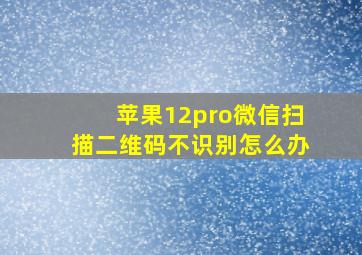 苹果12pro微信扫描二维码不识别怎么办